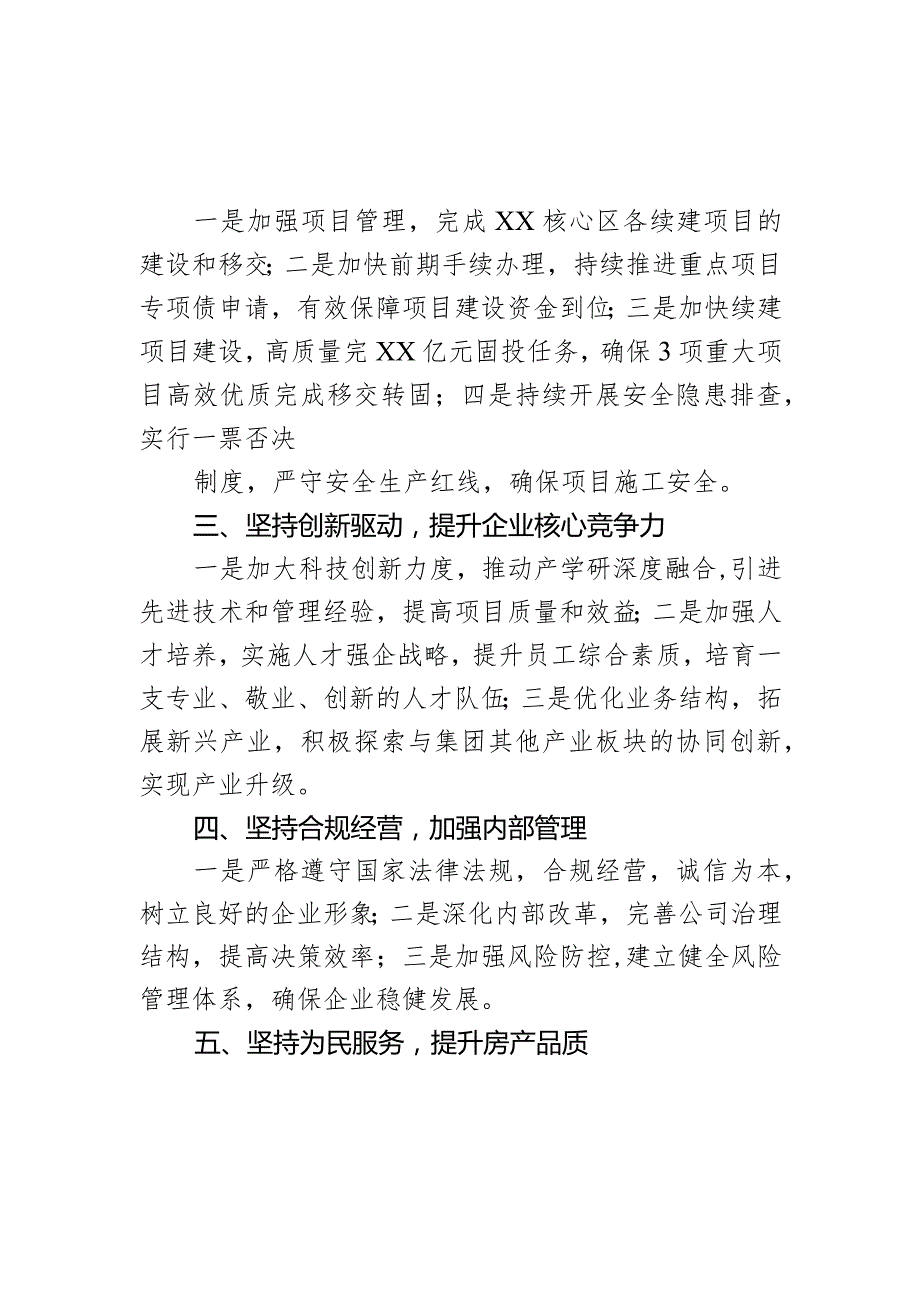 一是加强项目管理，完成XX核心区各续建项目的建设和移交;二是加快前期手续办理，持续推进重点项目专项债申请，有效保障项目建设资金到位;三是加快续建项目建设，高质量完XX亿元固投任务，确保3项重大项目高效优质完成移交转固；四是持续开展安全隐患排查，实行一票否决

制度，严守安全生产红线，确保项目施工安全。

三、坚持创新驱动，提升企业核心竞争力

一是加大科技创新力度，推动产学研深度融合,引进先进技术和管理经验，提高项目质量和效益;二是加强人才培养，实施人才强企战略，提升员工综合素质，培育一支专业、敬业、创新的人才队伍;三是优化业务结构，拓展新兴产业，积极探索与集团其他产业板块的协同创新，实现产业升级。

四、坚持合规经营，加强内部管理

一是严格遵守国家法律法规，合规经营，诚信为本，树立良好的企业形象;二是深化内部改革，完善公司治理结构，提高决策效率；三是加强风险防控,建立健全风险管理体系，确保企业稳健发展。

五、坚持为民服务，提升房产品质